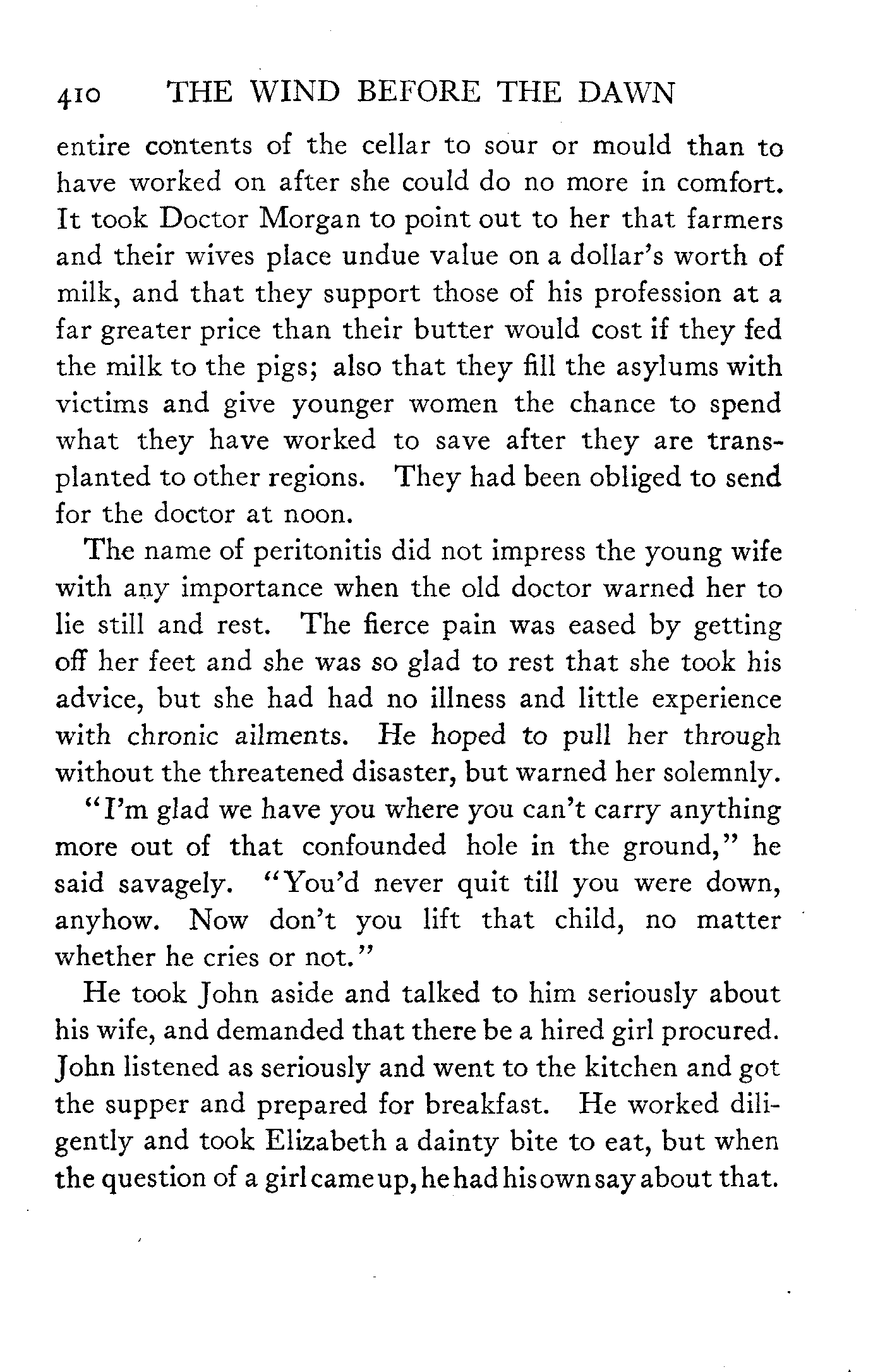 410 THE WIND BEFORE THE DAWN

entire contents of the cellar to sour or mould than to have worked on after she could do no more in comfort. It took Doctor Morgan to point out to her that farmers and their wives place undue value on a dollar's worth of milk, and that they support those of his profession at a far greater price than their butter would cost if they fed the milk to the pigs; also that they fill the asylums with victims and give younger women the chance to spend what they have worked to save after they are transplanted to other regions. They had been obliged to send for the doctor at noon.

The name of peritonitis did not impress the young wife with any importance when the old doctor warned her to lie still and rest. The fierce pain was eased by getting off her feet and she was so glad to rest that she took his advice, but she had had no illness and little experience with chronic ailments. He hoped to pull her through without the threatened disaster, but warned her solemnly.

"I'm glad we have you where you can't carry anything more out of that confounded hole in the ground," he said savagely. "You'd never quit till you were down, anyhow. Now don't you lift that child, no matter whether he cries or not."

He took John aside and talked to him seriously about his wife, and demanded that there be a hired girl procured. John listened as seriously and went to the kitchen and got the supper and prepared for breakfast. He worked diligently and took Elizabeth a dainty bite to eat, but when the question of a girl came up, he had his own say about that.